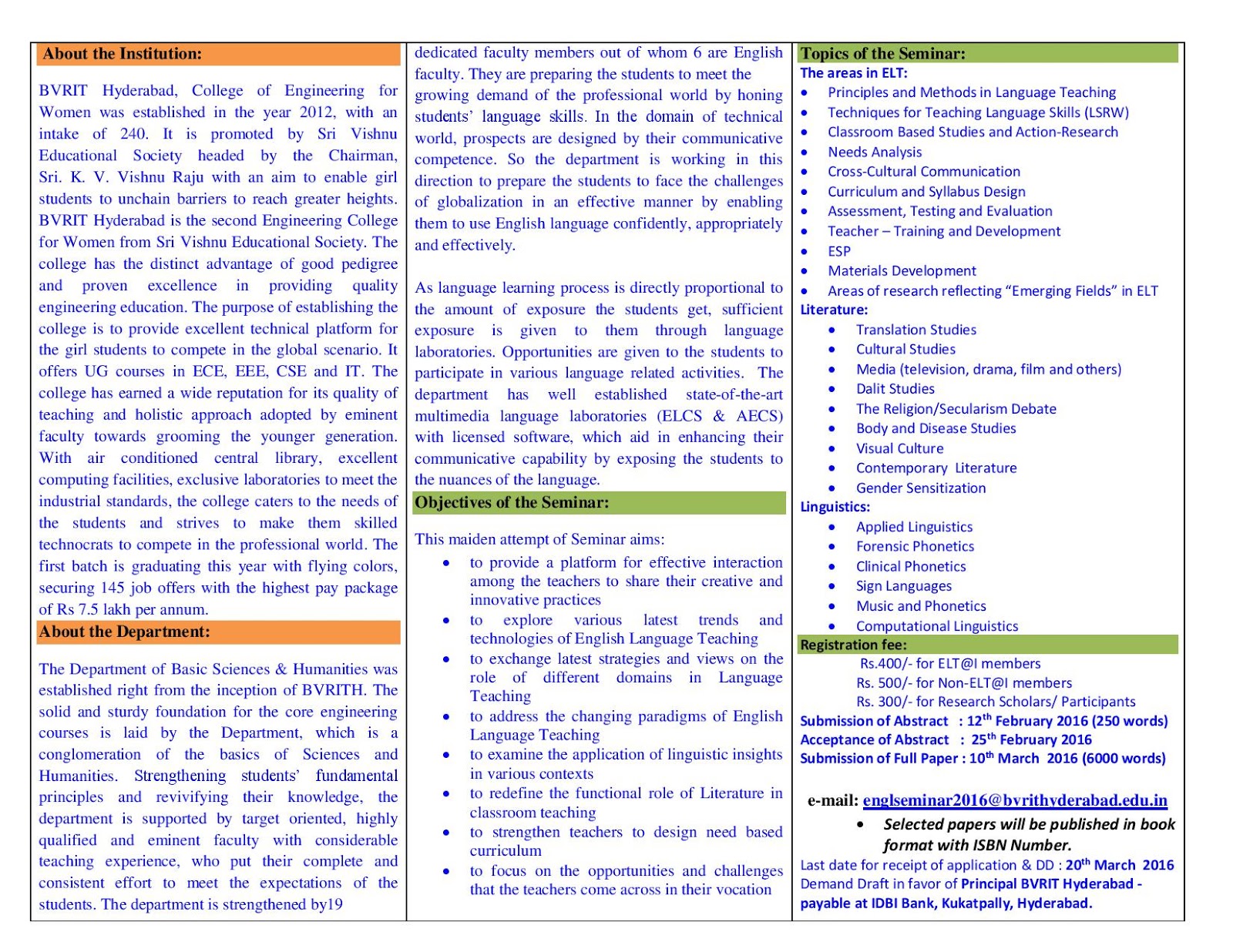 About the Institution:

BVRIT Hyderabad, College of Engineering for Women was established in the year 2012, with an intake of 240. It is promoted by Sri Vishnu Educational Society headed by the Chairman, Sri. K. V. Vishnu Raju with an aim to enable girl students to unchain barriers to reach greater heights. BVRIT Hyderabad is the second Engineering College for Women from Sri Vishnu Educational Society. The college has the distinct advantage of good pedigree and proven excellence in providing quality engineering education. The purpose of establishing the college is to provide excellent technical platform for the girl students to compete in the global scenario. It offers UG courses in ECE, EEE, CSE and IT. The college has earned a wide reputation for its quality of teaching and holistic approach adopted by eminent faculty towards grooming the younger generation. With air conditioned central library, excellent computing facilities, exclusive laboratories to meet the industrial standards, the college caters to the needs of the students and strives to make them skilled technocrats to compete in the professional world. The first batch is graduating this year with flying colors, securing 145 job offers with the highest pay package of Rs 7.5 lakh per annum.

About the Department:

The Department of Basic Sciences & Humanities was established right from the inception of BVRITH. The solid and sturdy foundation for the core engineering courses is laid by the Department, which is a conglomeration of the basics of Sciences and Humanities. Strengthening students' fundamental principles and revivifying their knowledge, the department is supported by target oriented, highly qualified and eminent faculty with considerable teaching experience, who put their complete and consistent effort to meet the expectations of the students. The department is strengthened by19 dedicated faculty members out of whom 6 are English faculty. They are preparing the students to meet the growing demand of the professional world by honing students' language skills. In the domain of technical world, prospects are designed by their communicative competence. So the department is working in this direction to prepare the students to face the challenges of globalization in an effective manner by enabling them to use English language confidently, appropriately and effectively.

As language learning process is directly proportional to the amount of exposure the students get, sufficient exposure is given to them through language laboratories. Opportunities are given to the students to participate in various language related activities. The department has well established state-of-the-art multimedia language laboratories (ELCS & AECS) with licensed software, which aid in enhancing their communicative capability by exposing the students to the nuances of the language.

Objectives of the Seminar:

This maiden attempt of Seminar aims:
• to provide a platform for effective interaction among the teachers to share their creative and innovative practices
• to explore various latest trends and technologies of English Language Teaching
• to exchange latest strategies and views on the role of different domains in Language Teaching
• to address the changing paradigms of English Language Teaching
• to examine the application of linguistic insights in various contexts
• to redefine the functional role of Literature in classroom teaching
• to strengthen teachers to design need based curriculum
• to focus on the opportunities and challenges that the teachers come across in their vocation

Topics of the Seminar:
The areas in ELT:
• Principles and Methods in Language Teaching
• Techniques for Teaching Language Skills (LSRW)
• Classroom Based Studies and Action-Research
• Needs Analysis
• Cross-Cultural Communication
• Curriculum and Syllabus Design
• Assessment, Testing and Evaluation
• Teacher – Training and Development
• ESP
• Materials Development
• Areas of research reflecting "Emerging Fields" in ELT
Literature:
• Translation Studies
• Cultural Studies
• Media (television, drama, film and others)
• Dalit Studies
• The Religion/Secularism Debate
• Body and Disease Studies
• Visual Culture
• Contemporary Literature
• Gender Sensitization
Linguistics:
• Applied Linguistics
• Forensic Phonetics
• Clinical Phonetics
• Sign Languages
• Music and Phonetics
• Computational Linguistics
Registration fee:
Rs.400/- for ELT@I members
Rs. 500/- for Non-ELT@I members
Rs. 300/- for Research Scholars/ Participants
Submission of Abstract : 12$^{th}$ February 2016 (250 words)
Acceptance of Abstract : 25$^{th}$ February 2016
Submission of Full Paper : 10$^{th}$ March 2016 (6000 words)

e-mail: englseminar2016@bvrithyderabad.edu.in
• Selected papers will be published in book format with ISBN Number.
Last date for receipt of application & DD : 20$^{th}$ March 2016
Demand Draft in favor of Principal BVRIT Hyderabad - payable at IDBI Bank, Kukatpally, Hyderabad.